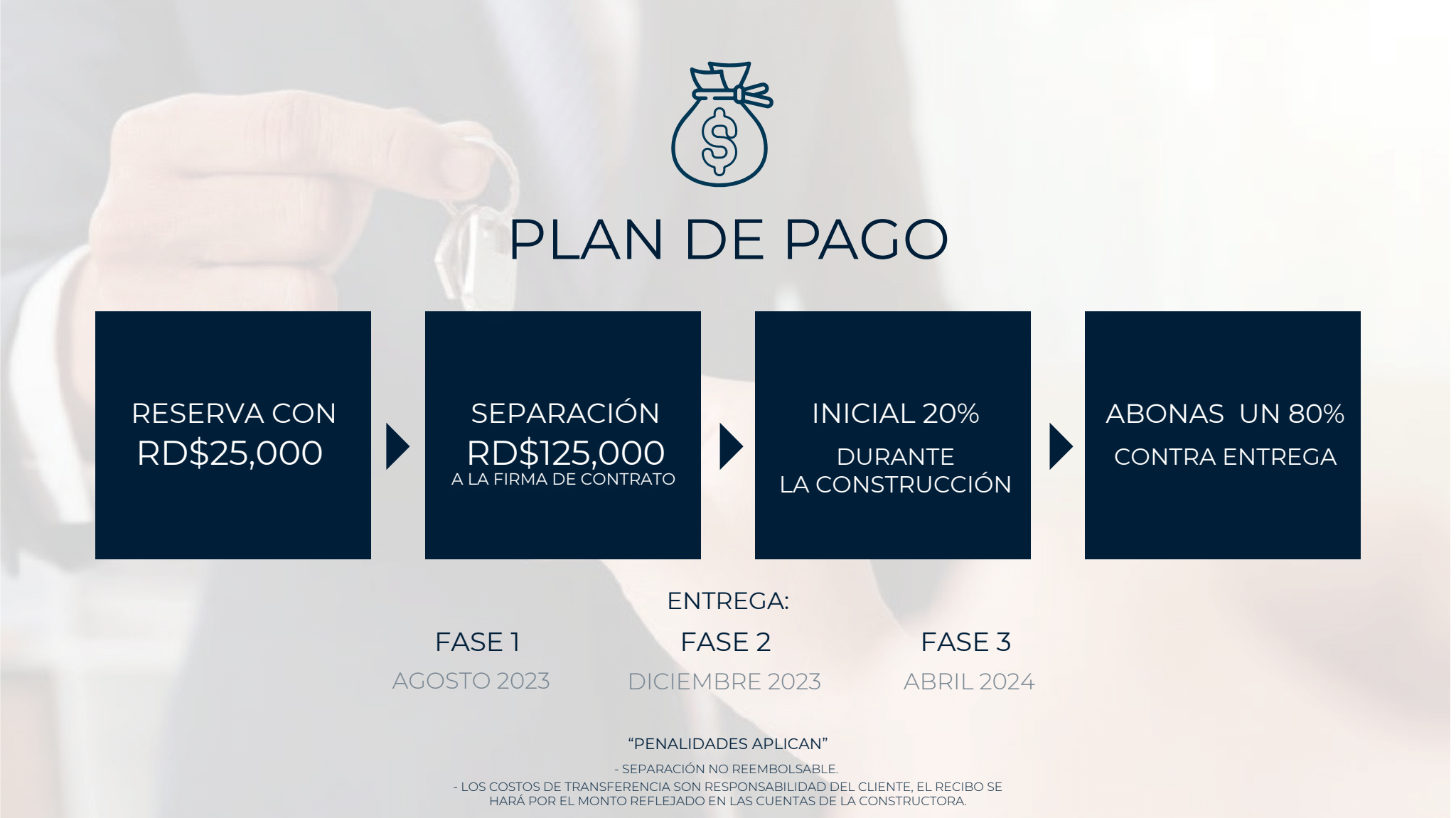 PLAN DE PAGO

RESERVA CON
RD$25,000

SEPARACIÓN
RD$125,000
A LA FIRMA DE CONTRATO

INICIAL 20%
DURANTE
LA CONSTRUCCIÓN

ABONAS UN 80%
CONTRA ENTREGA

ENTREGA:

FASE 1
AGOSTO 2023

FASE 2
DICIEMBRE 2023

FASE 3
ABRIL 2024

"PENALIDADES APLICAN"

- SEPARACIÓN NO REEMBOLSABLE.
- LOS COSTOS DE TRANSFERENCIA SON RESPONSABILIDAD DEL CLIENTE, EL RECIBO SE HARÁ POR EL MONTO REFLEJADO EN LAS CUENTAS DE LA CONSTRUCTORA.